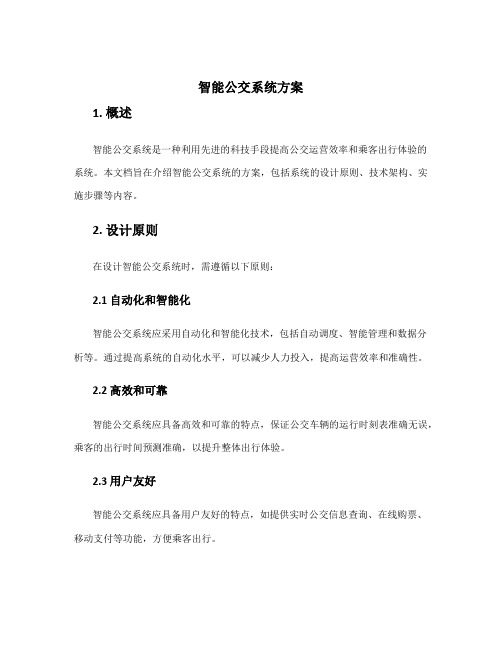 智能公交系统方案

1. 概述

智能公交系统是一种利用先进的科技手段提高公交运营效率和乘客出行体验的系统。本文档旨在介绍智能公交系统的方案，包括系统的设计原则、技术架构、实施步骤等内容。

2. 设计原则

在设计智能公交系统时，需遵循以下原则：

2.1 自动化和智能化

智能公交系统应采用自动化和智能化技术，包括自动调度、智能管理和数据分析等。通过提高系统的自动化水平，可以减少人力投入，提高运营效率和准确性。

2.2 高效和可靠

智能公交系统应具备高效和可靠的特点，保证公交车辆的运行时刻表准确无误，乘客的出行时间预测准确，以提升整体出行体验。

2.3 用户友好

智能公交系统应具备用户友好的特点，如提供实时公交信息查询、在线购票、移动支付等功能，方便乘客出行。